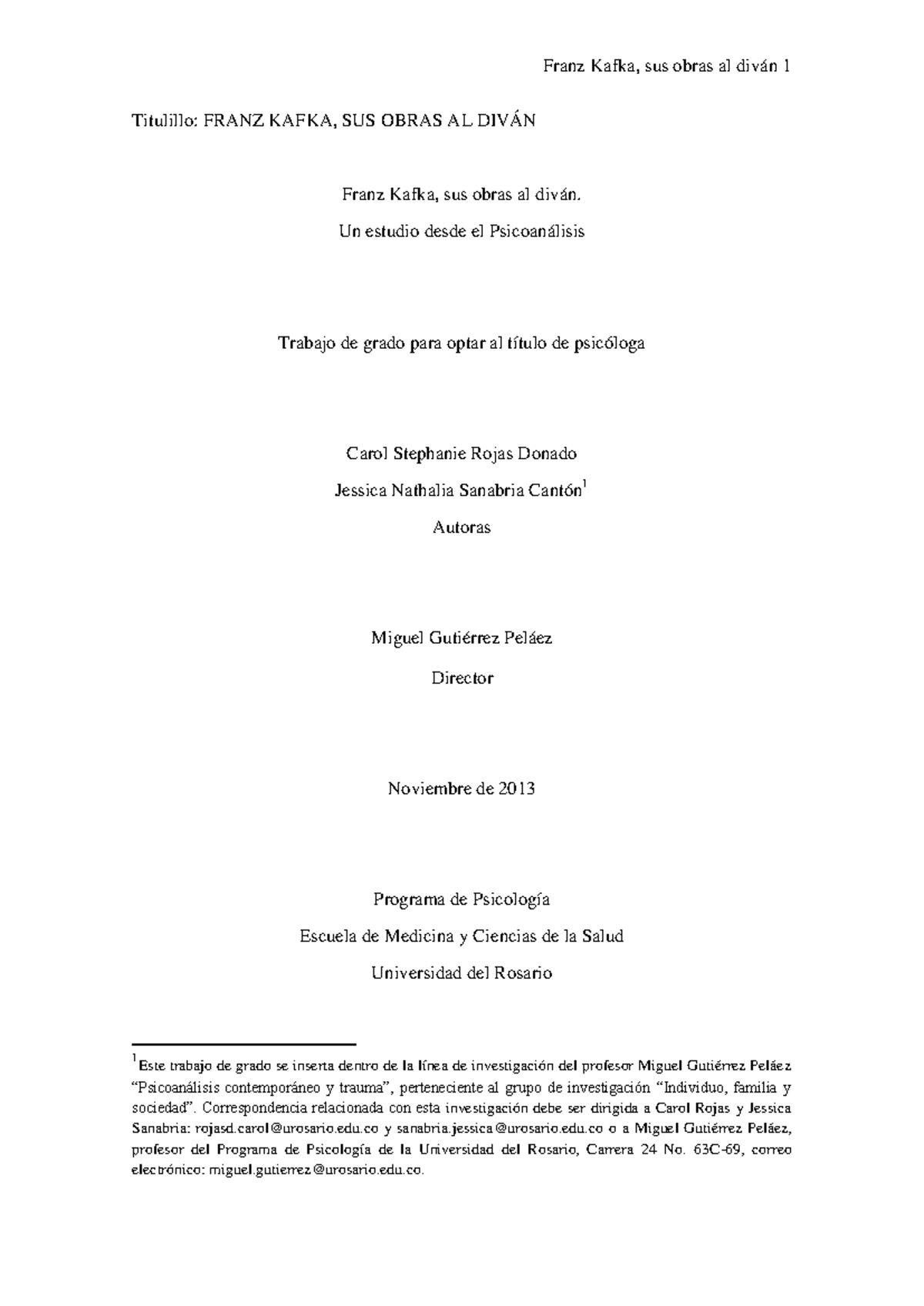 Franz Kafka, sus obras al diván 1

Titulillo: FRANZ KAFKA, SUS OBRAS AL DIVÁN

Franz Kafka, sus obras al diván.

Un estudio desde el Psicoanálisis

Trabajo de grado para optar al título de psicóloga

Carol Stephanie Rojas Donado

Jessica Nathalia Sanabria Cantón$^1$

Autoras

Miguel Gutiérrez Peláez

Director

Noviembre de 2013

Programa de Psicología

Escuela de Medicina y Ciencias de la Salud

Universidad del Rosario

$^1$Este trabajo de grado se inserta dentro de la línea de investigación del profesor Miguel Gutiérrez Peláez "Psicoanálisis contemporáneo y trauma", perteneciente al grupo de investigación "Individuo, familia y sociedad". Correspondencia relacionada con esta investigación debe ser dirigida a Carol Rojas y Jessica Sanabria: rojasd.carol@urosario.edu.co y sanabria.jessica@urosario.edu.co o a Miguel Gutiérrez Peláez, profesor del Programa de Psicología de la Universidad del Rosario, Carrera 24 No. 63C-69, correo electrónico: miguel.gutierrez@urosario.edu.co.